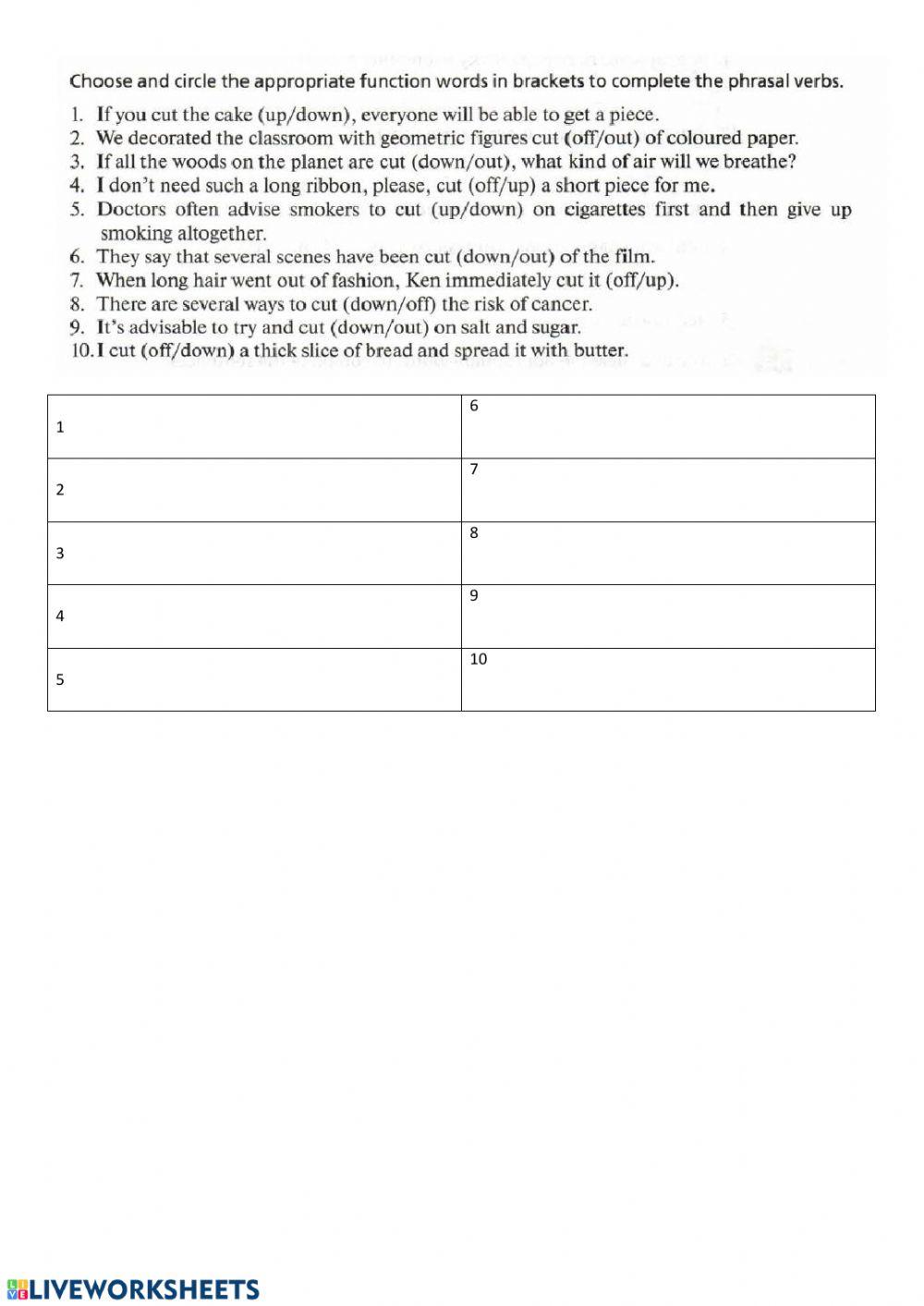 Choose and circle the appropriate function words in brackets to complete the phrasal verbs.

1. If you cut the cake (up/down), everyone will be able to get a piece.
2. We decorated the classroom with geometric figures cut (off/out) of coloured paper.
3. If all the woods on the planet are cut (down/out), what kind of air will we breathe?
4. I don't need such a long ribbon, please, cut (off/up) a short piece for me.
5. Doctors often advise smokers to cut (up/down) on cigarettes first and then give up smoking altogether.
6. They say that several scenes have been cut (down/out) of the film.
7. When long hair went out of fashion, Ken immediately cut it (off/up).
8. There are several ways to cut (down/off) the risk of cancer.
9. It's advisable to try and cut (down/out) on salt and sugar.
10. I cut (off/down) a thick slice of bread and spread it with butter.

| 1 | 6 |
|---|---|
| 2 | 7 |
| 3 | 8 |
| 4 | 9 |
| 5 | 10 |

LIVEWORKSHEETS